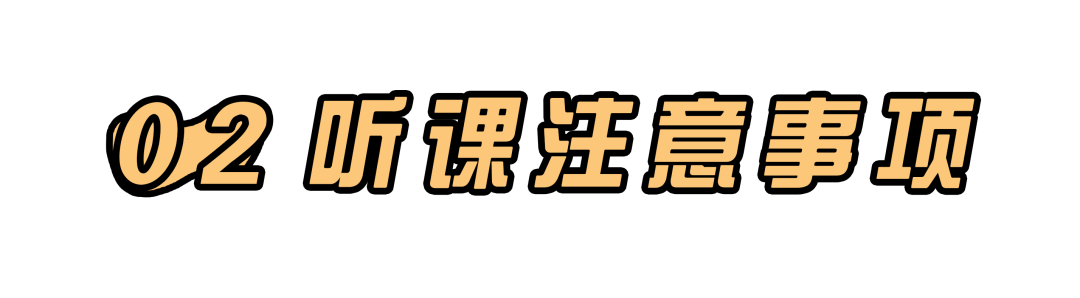 02 听课注意事项